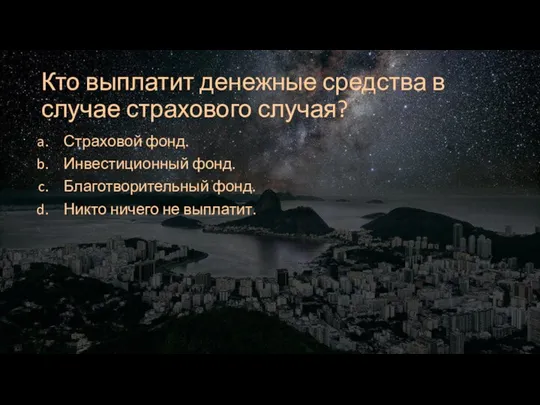 Кто выплатит денежные средства в случае страхового случая?

a. Страховой фонд.
b. Инвестиционный фонд.
c. Благотворительный фонд.
d. Никто ничего не выплатит.